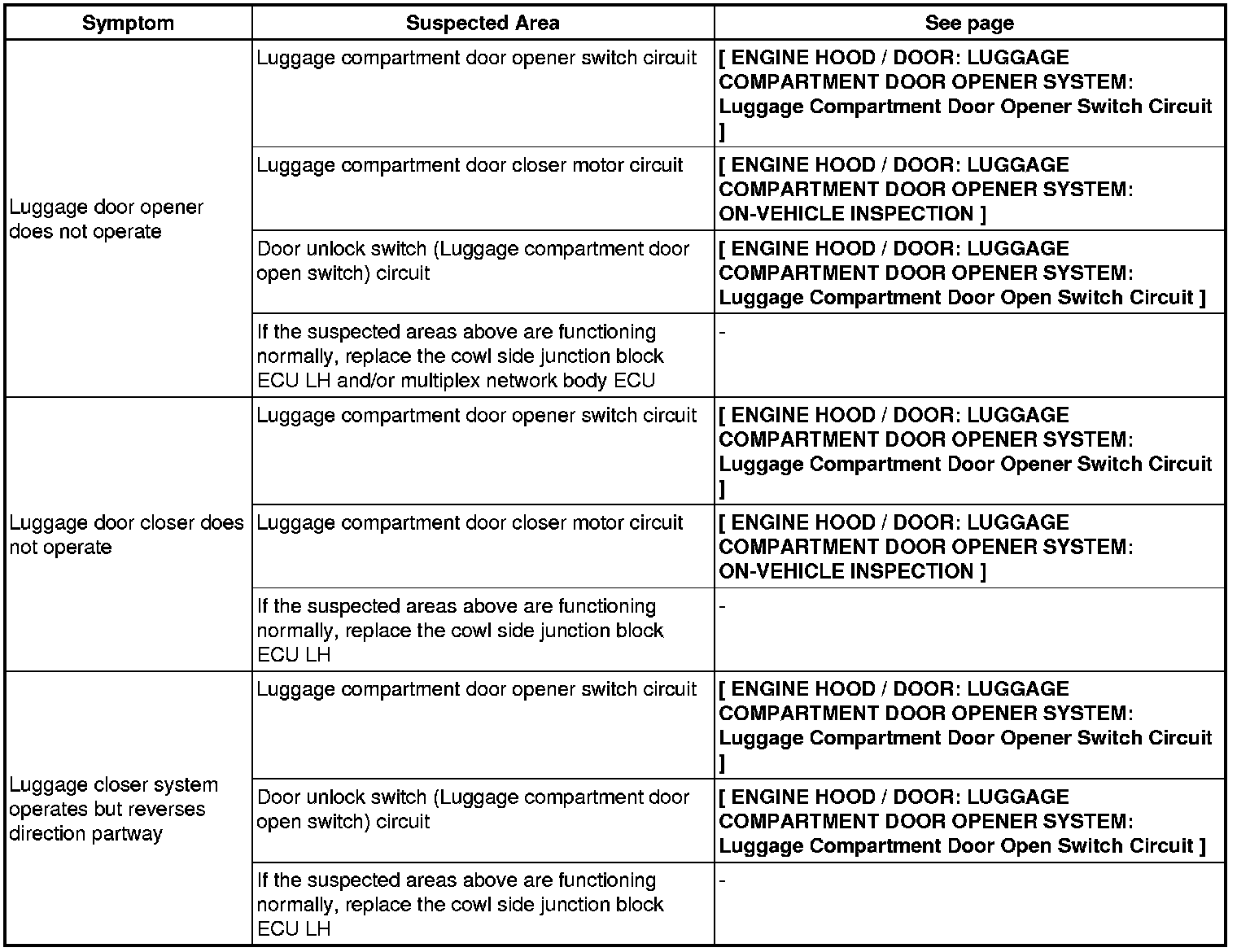 | Symptom | Suspected Area | See page |
|---|---|---|
| Luggage door opener does not operate | Luggage compartment door opener switch circuit | [ ENGINE HOOD / DOOR: LUGGAGE COMPARTMENT DOOR OPENER SYSTEM: Luggage Compartment Door Opener Switch Circuit ] |
| | Luggage compartment door closer motor circuit | [ ENGINE HOOD / DOOR: LUGGAGE COMPARTMENT DOOR OPENER SYSTEM: ON-VEHICLE INSPECTION ] |
| | Door unlock switch (Luggage compartment door open switch) circuit | [ ENGINE HOOD / DOOR: LUGGAGE COMPARTMENT DOOR OPENER SYSTEM: Luggage Compartment Door Open Switch Circuit ] |
| | If the suspected areas above are functioning normally, replace the cowl side junction block ECU LH and/or multiplex network body ECU | - |
| Luggage door closer does not operate | Luggage compartment door opener switch circuit | [ ENGINE HOOD / DOOR: LUGGAGE COMPARTMENT DOOR OPENER SYSTEM: Luggage Compartment Door Opener Switch Circuit ] |
| | Luggage compartment door closer motor circuit | [ ENGINE HOOD / DOOR: LUGGAGE COMPARTMENT DOOR OPENER SYSTEM: ON-VEHICLE INSPECTION ] |
| | If the suspected areas above are functioning normally, replace the cowl side junction block ECU LH | - |
| Luggage closer system operates but reverses direction partway | Luggage compartment door opener switch circuit | [ ENGINE HOOD / DOOR: LUGGAGE COMPARTMENT DOOR OPENER SYSTEM: Luggage Compartment Door Opener Switch Circuit ] |
| | Door unlock switch (Luggage compartment door open switch) circuit | [ ENGINE HOOD / DOOR: LUGGAGE COMPARTMENT DOOR OPENER SYSTEM: Luggage Compartment Door Open Switch Circuit ] |
| | If the suspected areas above are functioning normally, replace the cowl side junction block ECU LH | - |